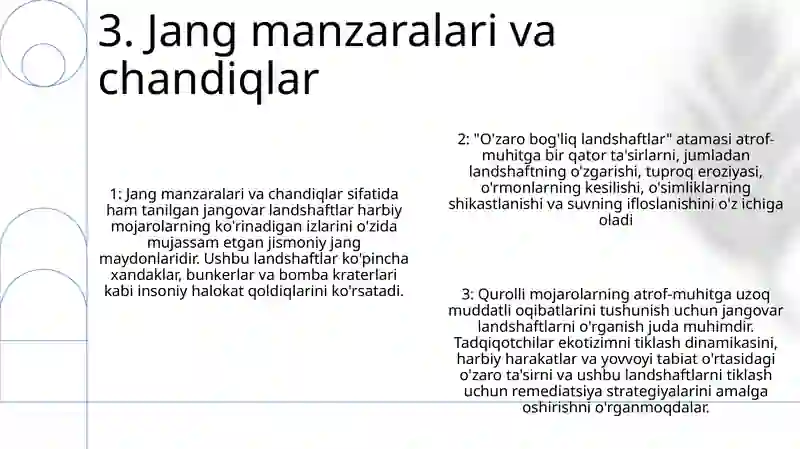 3. Jang manzaralari va chandiqlar

1: Jang manzaralari va chandiqlar sifatida ham tanilgan jangovar landshaftlar harbiy mojarolarning ko'rinadigan izlarini o'zida mujassam etgan jismoniy jang maydonlaridir. Ushbu landshaftlar ko'pincha xandaklar, bunkerlar va bomba kraterlari kabi insoniy halokat qoldiqlarini ko'rsatadi.

2: "O'zaro bog'liq landshaftlar" atamasi atrof-muhitga bir qator ta'sirlarni, jumladan landshaftning o'zgarishi, tuproq eroziyasi, o'rmonlarning kesilishi, o'simliklarning shikastlanishi va suvning ifloslanishini o'z ichiga oladi

3: Qurolli mojarolarning atrof-muhitga uzoq muddatli oqibatlarini tushunish uchun jangovar landshaftlarni o'rganish juda muhimdir. Tadqiqotchilar ekotizimni tiklash dinamikasini, harbiy harakatlar va yovvoyi tabiat o'rtasidagi o'zaro ta'sirni va ushbu landshaftlarni tiklash uchun remediatsiya strategiyalarini amalga oshirishni o'rganmoqdalar.